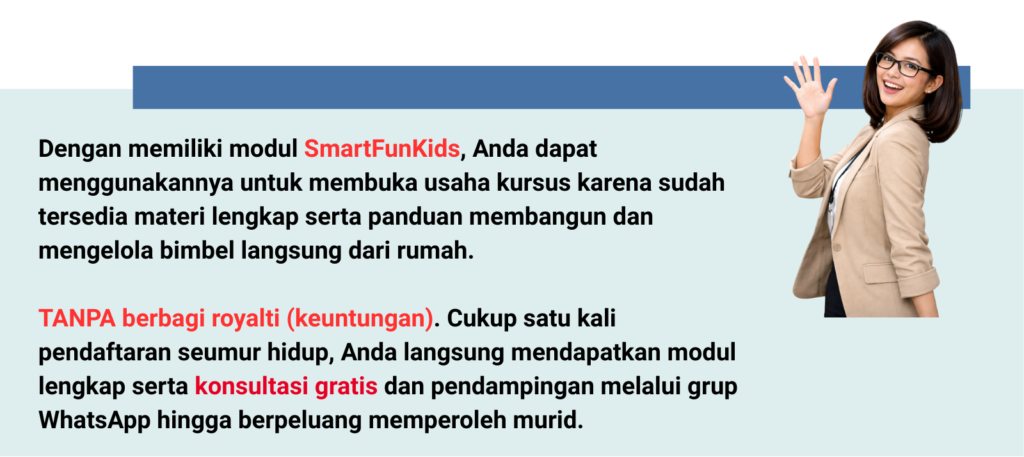 Dengan memiliki modul SmartFunKids, Anda dapat menggunakannya untuk membuka usaha kursus karena sudah tersedia materi lengkap serta panduan membangun dan mengelola bimbel langsung dari rumah.

TANPA berbagi royalti (keuntungan). Cukup satu kali pendaftaran seumur hidup, Anda langsung mendapatkan modul lengkap serta konsultasi gratis dan pendampingan melalui grup WhatsApp hingga berpeluang memperoleh murid.